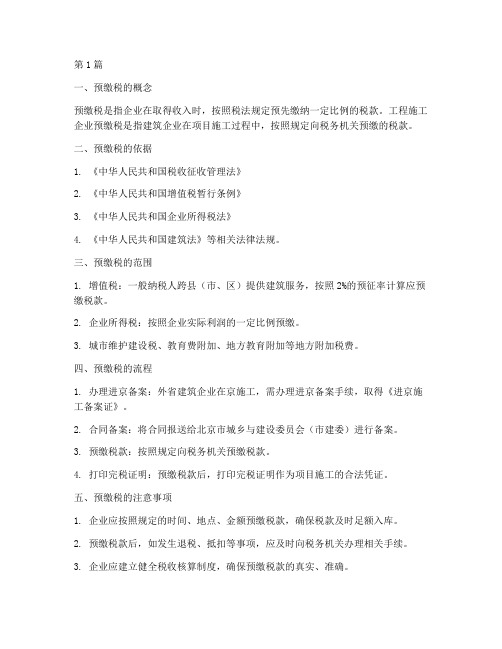 第1篇

一、预缴税的概念

预缴税是指企业在取得收入时，按照税法规定预先缴纳一定比例的税款。工程施工企业预缴税是指建筑企业在项目施工过程中，按照规定向税务机关预缴的税款。

二、预缴税的依据

1. 《中华人民共和国税收征收管理法》

2. 《中华人民共和国增值税暂行条例》

3. 《中华人民共和国企业所得税法》

4. 《中华人民共和国建筑法》等相关法律法规。

三、预缴税的范围

1. 增值税：一般纳税人跨县（市、区）提供建筑服务，按照2%的预征率计算应预缴税款。

2. 企业所得税：按照企业实际利润的一定比例预缴。

3. 城市维护建设税、教育费附加、地方教育附加等地方附加税费。

四、预缴税的流程

1. 办理进京备案：外省建筑企业在京施工，需办理进京备案手续，取得《进京施工备案证》。

2. 合同备案：将合同报送给北京市城乡与建设委员会（市建委）进行备案。

3. 预缴税款：按照规定向税务机关预缴税款。

4. 打印完税证明：预缴税款后，打印完税证明作为项目施工的合法凭证。

五、预缴税的注意事项

1. 企业应按照规定的时间、地点、金额预缴税款，确保税款及时足额入库。

2. 预缴税款后，如发生退税、抵扣等事项，应及时向税务机关办理相关手续。

3. 企业应建立健全税收核算制度，确保预缴税款的真实、准确。